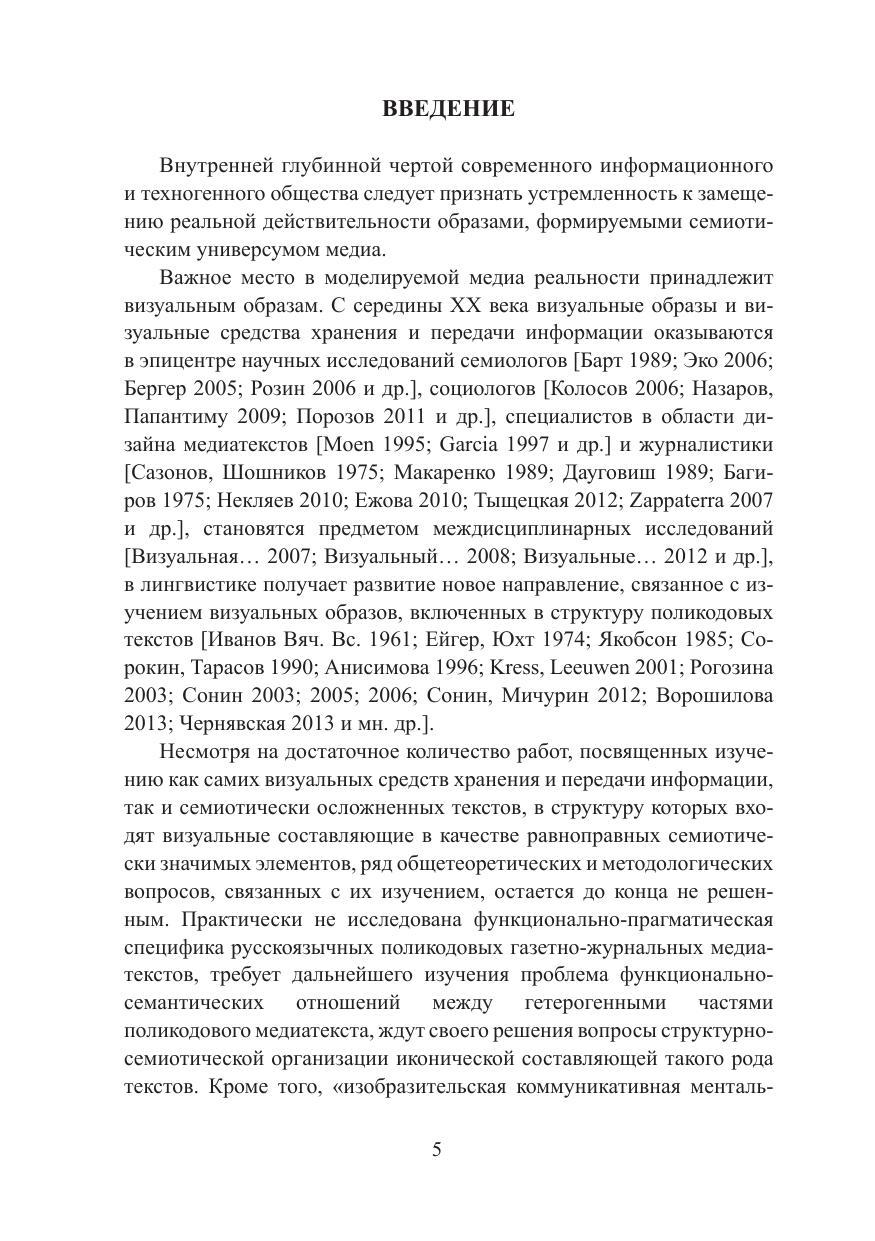 ВВЕДЕНИЕ

Внутренней глубинной чертой современного информационного и техногенного общества следует признать устремленность к замещению реальной действительности образами, формируемыми семиотическим универсумом медиа.

Важное место в моделируемой медиа реальности принадлежит визуальным образам. С середины XX века визуальные образы и визуальные средства хранения и передачи информации оказываются в эпицентре научных исследований семиологов [Барт 1989; Эко 2006; Бергер 2005; Розин 2006 и др.], социологов [Колосов 2006; Назаров, Папантиму 2009; Порозов 2011 и др.], специалистов в области дизайна медиатекстов [Moen 1995; Garcia 1997 и др.] и журналистики [Сазонов, Шошников 1975; Макаренко 1989; Дауговиш 1989; Багиров 1975; Некляев 2010; Ежова 2010; Тыщецкая 2012; Zappaterra 2007 и др.], становятся предметом междисциплинарных исследований [Визуальная… 2007; Визуальный… 2008; Визуальные… 2012 и др.], в лингвистике получает развитие новое направление, связанное с изучением визуальных образов, включенных в структуру поликодовых текстов [Иванов Вяч. Вс. 1961; Ейгер, Юхт 1974; Якобсон 1985; Сорокин, Тарасов 1990; Анисимова 1996; Kress, Leeuwen 2001; Рогозина 2003; Сонин 2003; 2005; 2006; Сонин, Мичурин 2012; Ворошилова 2013; Чернявская 2013 и мн. др.].

Несмотря на достаточное количество работ, посвященных изучению как самих визуальных средств хранения и передачи информации, так и семиотически осложненных текстов, в структуру которых входят визуальные составляющие в качестве равноправных семиотически значимых элементов, ряд общетеоретических и методологических вопросов, связанных с их изучением, остается до конца не решенным. Практически не исследована функционально-прагматическая специфика русскоязычных поликодовых газетно-журнальных медиатекстов, требует дальнейшего изучения проблема функционально-семантических отношений между гетерогенными частями поликодового медиатекста, ждут своего решения вопросы структурно-семиотической организации иконической составляющей такого рода текстов. Кроме того, «изобразительская коммуникативная менталь-

5